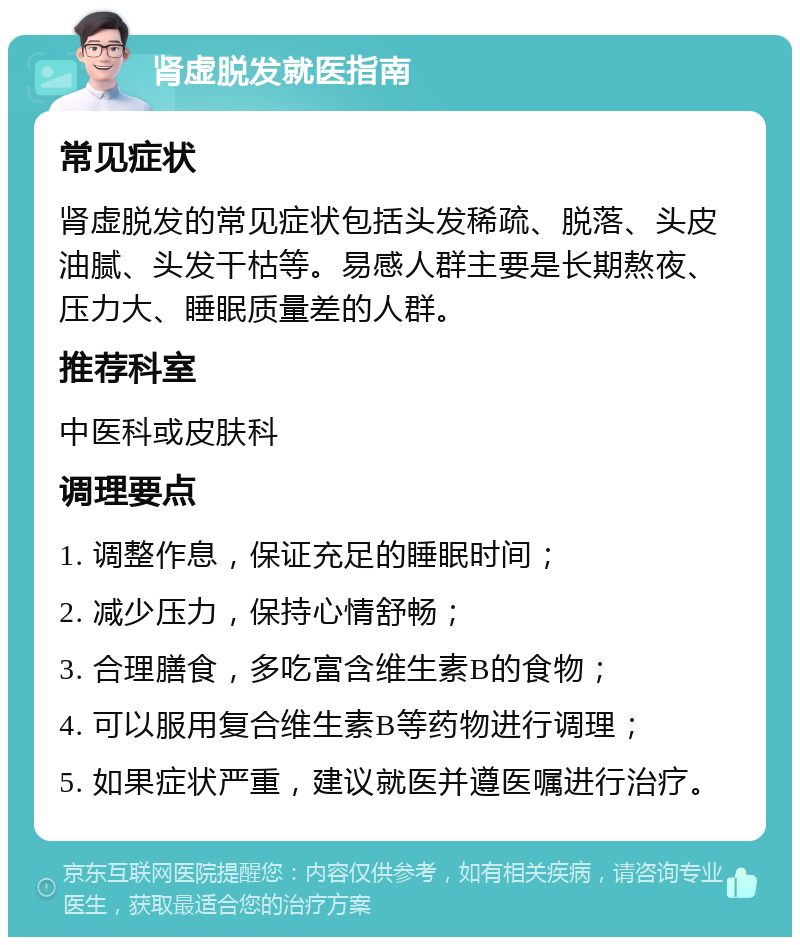 肾虚脱发就医指南

常见症状

肾虚脱发的常见症状包括头发稀疏、脱落、头皮油腻、头发干枯等。易感人群主要是长期熬夜、压力大、睡眠质量差的人群。

推荐科室

中医科或皮肤科

调理要点

1. 调整作息，保证充足的睡眠时间；

2. 减少压力，保持心情舒畅；

3. 合理膳食，多吃富含维生素B的食物；

4. 可以服用复合维生素B等药物进行调理；

5. 如果症状严重，建议就医并遵医嘱进行治疗。

京东互联网医院提醒您：内容仅供参考，如有相关疾病，请咨询专业医生，获取最适合您的治疗方案